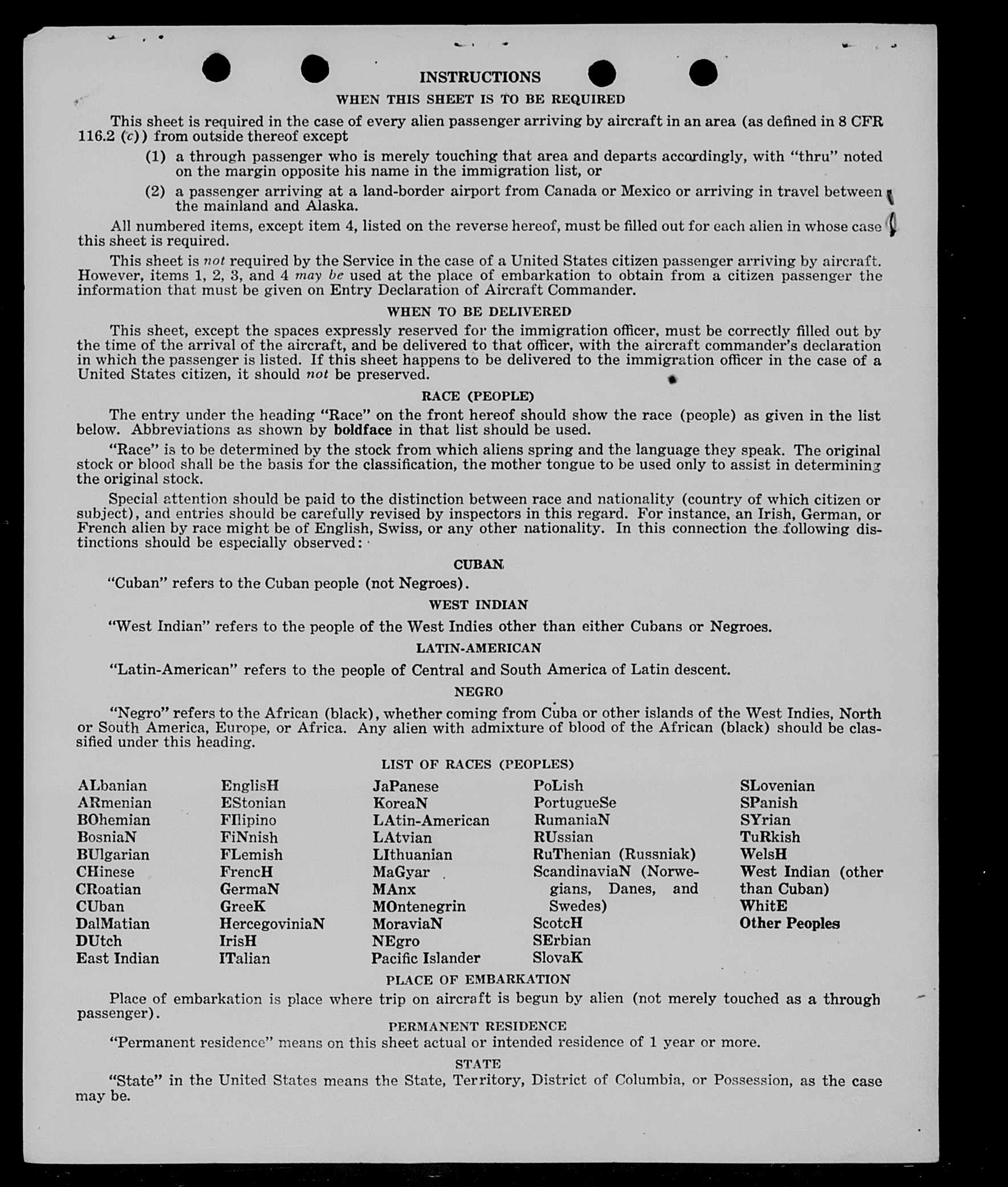 INSTRUCTIONS

WHEN THIS SHEET IS TO BE REQUIRED

This sheet is required in the case of every alien passenger arriving by aircraft in an area (as defined in 8 CFR 116.2 (c)) from outside thereof except

(1) a through passenger who is merely touching that area and departs accordingly, with "thru" noted on the margin opposite his name in the immigration list, or

(2) a passenger arriving at a land-border airport from Canada or Mexico or arriving in travel between the mainland and Alaska.

All numbered items, except item 4, listed on the reverse hereof, must be filled out for each alien in whose case this sheet is required.

This sheet is not required by the Service in the case of a United States citizen passenger arriving by aircraft. However, items 1, 2, 3, and 4 may be used at the place of embarkation to obtain from a citizen passenger the information that must be given on Entry Declaration of Aircraft Commander.

WHEN TO BE DELIVERED

This sheet, except the spaces expressly reserved for the immigration officer, must be correctly filled out by the time of the arrival of the aircraft, and be delivered to that officer, with the aircraft commander's declaration in which the passenger is listed. If this sheet happens to be delivered to the immigration officer in the case of a United States citizen, it should not be preserved.

RACE (PEOPLE)

The entry under the heading "Race" on the front hereof should show the race (people) as given in the list below. Abbreviations as shown by boldface in that list should be used.

"Race" is to be determined by the stock from which aliens spring and the language they speak. The original stock or blood shall be the basis for the classification, the mother tongue to be used only to assist in determining the original stock.

Special attention should be paid to the distinction between race and nationality (country of which citizen or subject), and entries should be carefully revised by inspectors in this regard. For instance, an Irish, German, or French alien by race might be of English, Swiss, or any other nationality. In this connection the following distinctions should be especially observed:

CUBAN

"Cuban" refers to the Cuban people (not Negroes).

WEST INDIAN

"West Indian" refers to the people of the West Indies other than either Cubans or Negroes.

LATIN-AMERICAN

"Latin-American" refers to the people of Central and South America of Latin descent.

NEGRO

"Negro" refers to the African (black), whether coming from Cuba or other islands of the West Indies, North or South America, Europe, or Africa. Any alien with admixture of blood of the African (black) should be classified under this heading.

LIST OF RACES (PEOPLES)

ALbanian
ARmenian
BOhemian
BosniaN
BUlgarian
CHinese
CRoatian
CUban
DalMatian
DUtch
East Indian

EnglisH
EStonian
FIlipino
FiNnish
FLemish
FrencH
GermaN
GreeK
HercegoviniaN
IrisH
ITalian

JaPanese
KoreaN
LAtin-American
LAtvian
LIthuanian
MaGyar
MAnx
MOntenegrin
MoraviaN
NEgro
Pacific Islander

PoLish
PortugueSe
RumaniaN
RUssian
RuThenian (Russniak)
ScandinaviaN (Norwegians, Danes, and Swedes)
ScotcH
SErbian
SlovaK

SLovenian
SPanish
SYrian
TuRkish
WelsH
West Indian (other than Cuban)
WhitE
Other Peoples

PLACE OF EMBARKATION

Place of embarkation is place where trip on aircraft is begun by alien (not merely touched as a through passenger).

PERMANENT RESIDENCE

"Permanent residence" means on this sheet actual or intended residence of 1 year or more.

STATE

"State" in the United States means the State, Territory, District of Columbia, or Possession, as the case may be.